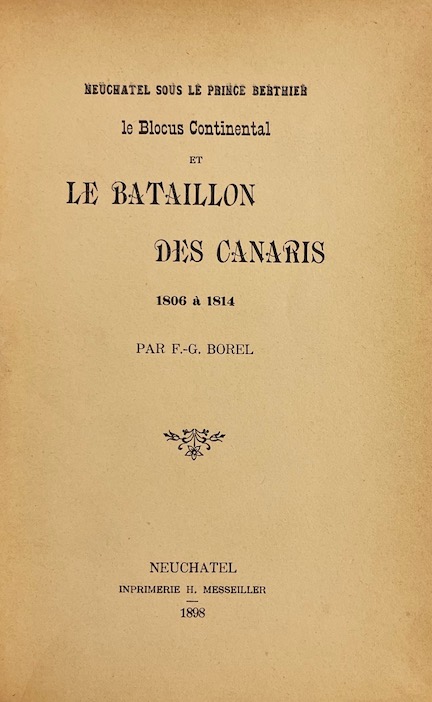 NEUCHATEL SOUS LE PRINCE BERTHIER

le Blocus Continental

ET

LE BATAILLON

DES CANARIS

1806 à 1814

PAR F.-G. BOREL

NEUCHATEL

INPRIMERIE H. MESSEILLER

1898